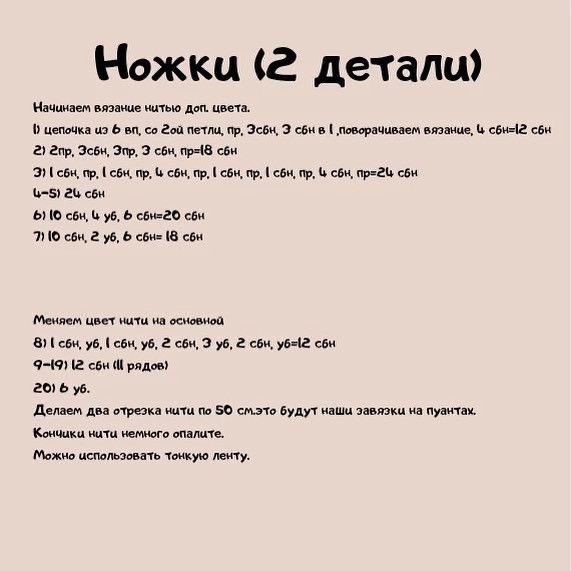 Ножки (2 детали)

Начинаем вязание нитью доп. цвета.

1) цепочка из 6 вп, со 2ой петли, пр, 3сбн, 3 сбн в 1 ,поворачиваем вязание, 4 сбн=12 сбн

2) 2пр, 3сбн, 3пр, 3 сбн, пр=18 сбн

3) 1 сбн, пр, 1 сбн, пр, 4 сбн, пр, 1 сбн, пр, 1 сбн, пр, 4 сбн, пр=24 сбн

4-5) 24 сбн

6) 10 сбн, 4 уб, 6 сбн=20 сбн

7) 10 сбн, 2 уб, 6 сбн= 18 сбн

Меняем цвет нити на основной

8) 1 сбн, уб, 1 сбн, уб, 2 сбн, 3 уб, 2 сбн, уб=12 сбн

9-19) 12 сбн (11 рядов)

20) 6 уб.

Делаем два отрезка нити по 50 см.это будут наши завязки на пуантах.

Кончики нити немного опалите.

Можно использовать тонкую ленту.